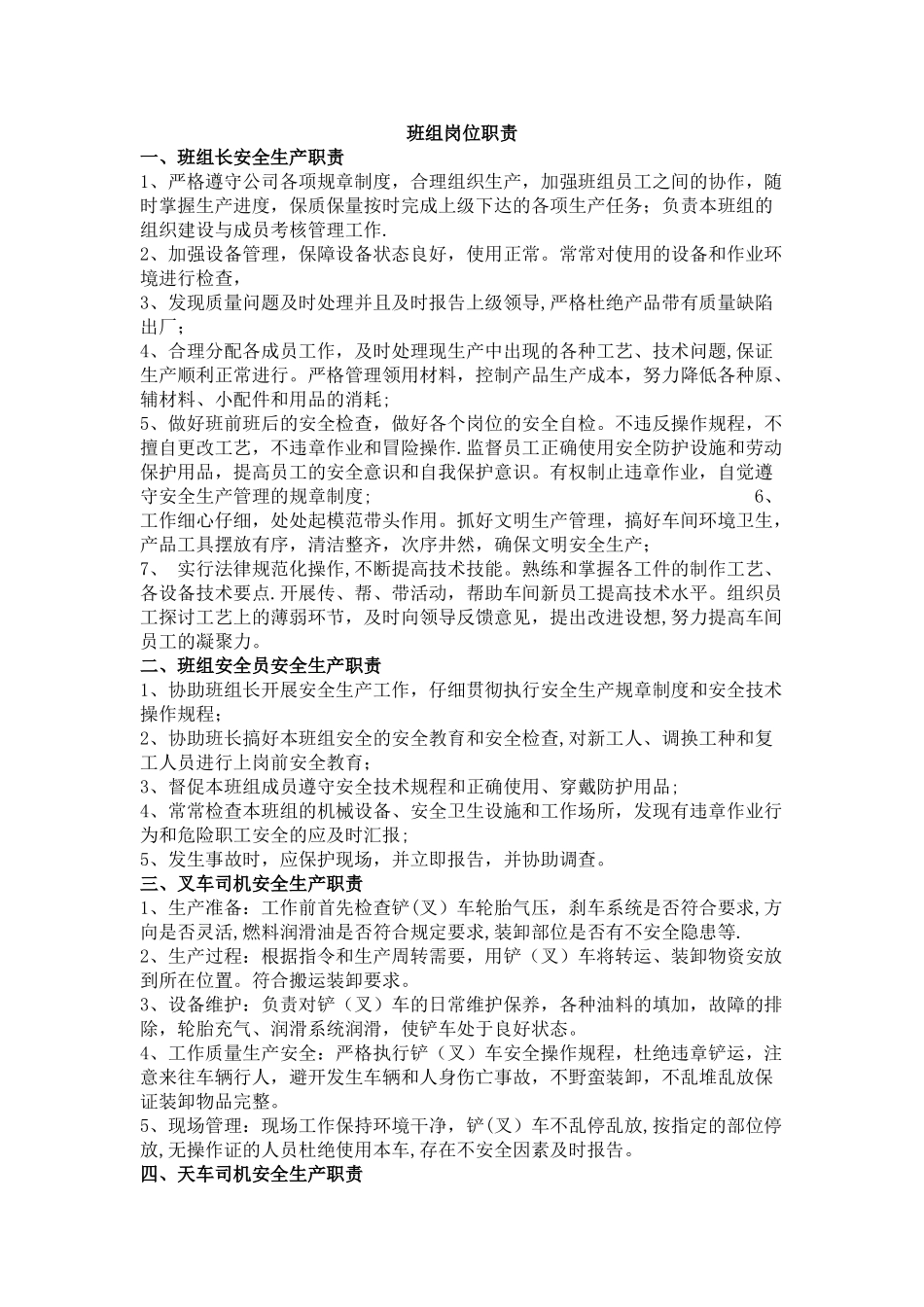 班组岗位职责

一、班组长安全生产职责

1、严格遵守公司各项规章制度，合理组织生产，加强班组员工之间的协作，随时掌握生产进度，保质保量按时完成上级下达的各项生产任务；负责本班组的组织建设与成员考核管理工作.

2、加强设备管理，保障设备状态良好，使用正常。常常对使用的设备和作业环境进行检查，

3、发现质量问题及时处理并且及时报告上级领导,严格杜绝产品带有质量缺陷出厂；

4、合理分配各成员工作，及时处理现生产中出现的各种工艺、技术问题,保证生产顺利正常进行。严格管理领用材料，控制产品生产成本，努力降低各种原、辅材料、小配件和用品的消耗;

5、做好班前班后的安全检查，做好各个岗位的安全自检。不违反操作规程，不擅自更改工艺，不违章作业和冒险操作.监督员工正确使用安全防护设施和劳动保护用品，提高员工的安全意识和自我保护意识。有权制止违章作业，自觉遵守安全生产管理的规章制度; 6、工作细心仔细，处处起模范带头作用。抓好文明生产管理，搞好车间环境卫生，产品工具摆放有序，清洁整齐，次序井然，确保文明安全生产；

7、 实行法律规范化操作,不断提高技术技能。熟练和掌握各工件的制作工艺、各设备技术要点.开展传、帮、带活动，帮助车间新员工提高技术水平。组织员工探讨工艺上的薄弱环节，及时向领导反馈意见，提出改进设想,努力提高车间员工的凝聚力。

二、班组安全员安全生产职责

1、协助班组长开展安全生产工作，仔细贯彻执行安全生产规章制度和安全技术操作规程;

2、协助班长搞好本班组安全的安全教育和安全检查,对新工人、调换工种和复工人员进行上岗前安全教育；

3、督促本班组成员遵守安全技术规程和正确使用、穿戴防护用品;

4、常常检查本班组的机械设备、安全卫生设施和工作场所，发现有违章作业行为和危险职工安全的应及时汇报;

5、发生事故时，应保护现场，并立即报告，并协助调查。

三、叉车司机安全生产职责

1、生产准备：工作前首先检查铲（叉）车轮胎气压，刹车系统是否符合要求,方向是否灵活,燃料润滑油是否符合规定要求,装卸部位是否有不安全隐患等.

2、生产过程：根据指令和生产周转需要，用铲（叉）车将转运、装卸物资安放到所在位置。符合搬运装卸要求。

3、设备维护：负责对铲（叉）车的日常维护保养，各种油料的填加，故障的排除，轮胎充气、润滑系统润滑，使铲车处于良好状态。

4、工作质量生产安全：严格执行铲（叉）车安全操作规程，杜绝违章铲运，注意来往车辆行人，避开发生车辆和人身伤亡事故，不野蛮装卸，不乱堆乱放保证装卸物品完整。

5、现场管理：现场工作保持环境干净，铲(叉）车不乱停乱放,按指定的部位停放,无操作证的人员杜绝使用本车,存在不安全因素及时报告。

四、天车司机安全生产职责